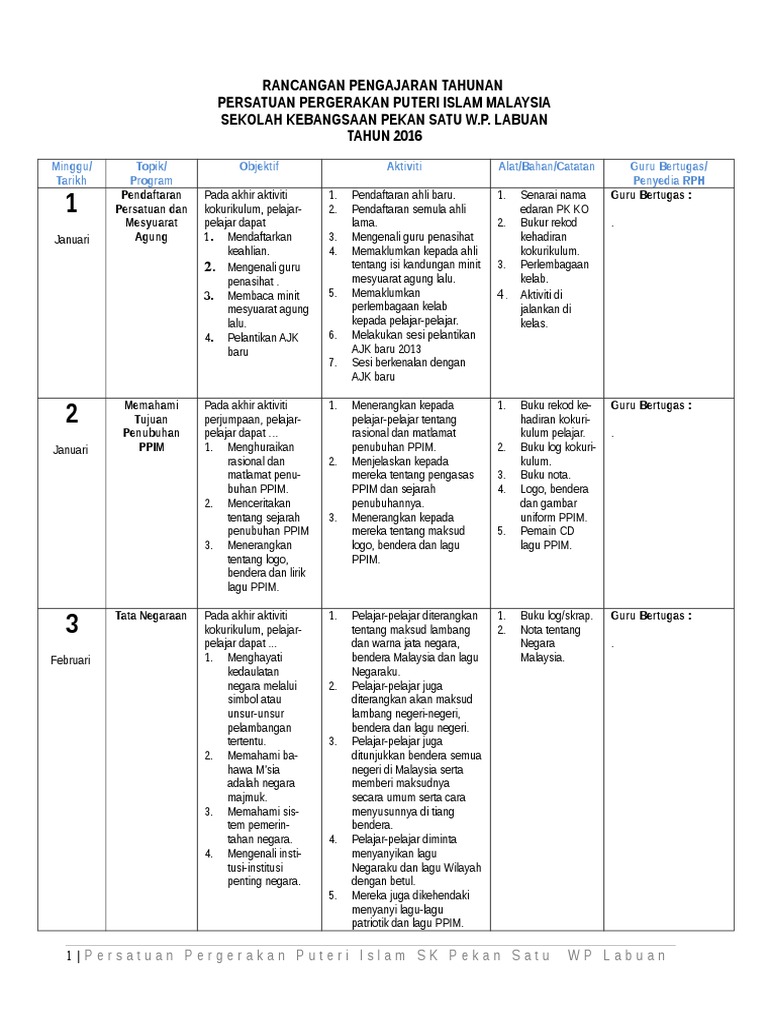 RANCANGAN PENGAJARAN TAHUNAN
PERSATUAN PERGERAKAN PUTERI ISLAM MALAYSIA
SEKOLAH KEBANGSAAN PEKAN SATU W.P. LABUAN
TAHUN 2016

| Minggu/ Tarikh | Topik/ Program | Objektif | Aktiviti | Alat/Bahan/Catatan | Guru Bertugas/ Penyedia RPH |
|---|---|---|---|---|---|
| 1 Januari | Pendaftaran Persatuan dan Mesyuarat Agung | Pada akhir aktiviti kokurikulum, pelajar-pelajar dapat 1. Mendaftarkan keahlian. 2. Mengenali guru penasihat . 3. Membaca minit mesyuarat agung lalu. 4. Pelantikan AJK baru | 1. Pendaftaran ahli baru. 2. Pendaftaran semula ahli lama. 3. Mengenali guru penasihat 4. Memaklumkan kepada ahli tentang isi kandungan minit mesyuarat agung lalu. 5. Memaklumkan perlembagaan kelab kepada pelajar-pelajar. 6. Melakukan sesi pelantikan AJK baru 2013 7. Sesi berkenalan dengan AJK baru | 1. Senarai nama edaran PK KO 2. Bukur rekod kehadiran kokurikulum. 3. Perlembagaan kelab. 4. Aktiviti di jalankan di kelas. | Guru Bertugas : . |
| 2 Januari | Memahami Tujuan Penubuhan PPIM | Pada akhir aktiviti perjumpaan, pelajar-pelajar dapat ... 1. Menghuraikan rasional dan matlamat penubuhan PPIM. 2. Menceritakan tentang sejarah penubuhan PPIM 3. Menerangkan tentang logo, bendera dan lirik lagu PPIM. | 1. Menerangkan kepada pelajar-pelajar tentang rasional dan matlamat penubuhan PPIM. 2. Menjelaskan kepada mereka tentang pengasas PPIM dan sejarah penubuhannya. 3. Menerangkan kepada mereka tentang maksud logo, bendera dan lagu PPIM. | 1. Buku rekod kehadiran kokurikulum pelajar. 2. Buku log kokurikulum. 3. Buku nota. 4. Logo, bendera dan gambar uniform PPIM. 5. Pemain CD lagu PPIM. | Guru Bertugas : . |
| 3 Februari | Tata Negaraan | Pada akhir aktiviti kokurikulum, pelajar-pelajar dapat ... 1. Menghayati kedaulatan negara melalui simbol atau unsur-unsur pelambangan tertentu. 2. Memahami bahawa M'sia adalah negara majmuk. 3. Memahami sistem pemerintahan negara. 4. Mengenali institusi-institusi penting negara. | 1. Pelajar-pelajar diterangkan tentang maksud lambang dan warna jata negara, bendera Malaysia dan lagu Negaraku. 2. Pelajar-pelajar juga diterangkan akan maksud lambang negeri-negeri, bendera dan lagu negeri. 3. Pelajar-pelajar juga ditunjukkan bendera semua negeri di Malaysia serta memberi maksudnya secara umum serta cara menyusunnya di tiang bendera. 4. Pelajar-pelajar diminta menyanyikan lagu Negaraku dan lagu Wilayah dengan betul. 5. Mereka juga dikehendaki menyanyi lagu-lagu patriotik dan lagu PPIM. | 1. Buku log/skrap. 2. Nota tentang Negara Malaysia. | Guru Bertugas : . |

1 | Persatuan Pergerakan Puteri Islam SK Pekan Satu WP Labuan